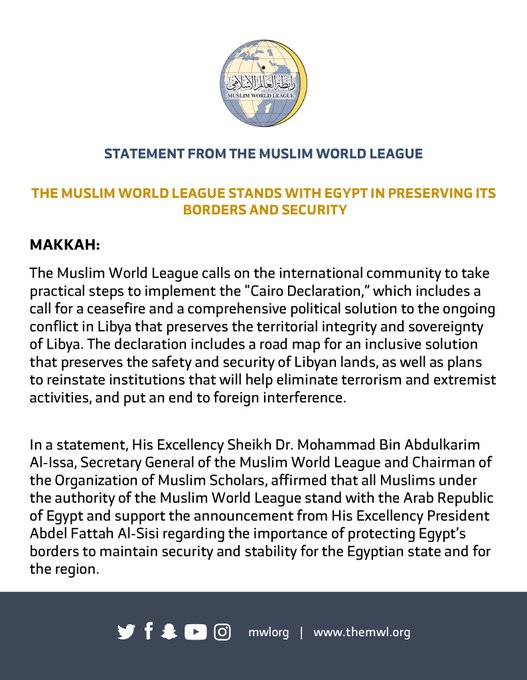 رابطة العالم الإسلامي
MUSLIM WORLD LEAGUE

STATEMENT FROM THE MUSLIM WORLD LEAGUE

THE MUSLIM WORLD LEAGUE STANDS WITH EGYPT IN PRESERVING ITS BORDERS AND SECURITY

MAKKAH:

The Muslim World League calls on the international community to take practical steps to implement the "Cairo Declaration," which includes a call for a ceasefire and a comprehensive political solution to the ongoing conflict in Libya that preserves the territorial integrity and sovereignty of Libya. The declaration includes a road map for an inclusive solution that preserves the safety and security of Libyan lands, as well as plans to reinstate institutions that will help eliminate terrorism and extremist activities, and put an end to foreign interference.

In a statement, His Excellency Sheikh Dr. Mohammad Bin Abdulkarim Al-Issa, Secretary General of the Muslim World League and Chairman of the Organization of Muslim Scholars, affirmed that all Muslims under the authority of the Muslim World League stand with the Arab Republic of Egypt and support the announcement from His Excellency President Abdel Fattah Al-Sisi regarding the importance of protecting Egypt's borders to maintain security and stability for the Egyptian state and for the region.

mwlorg | www.themwl.org